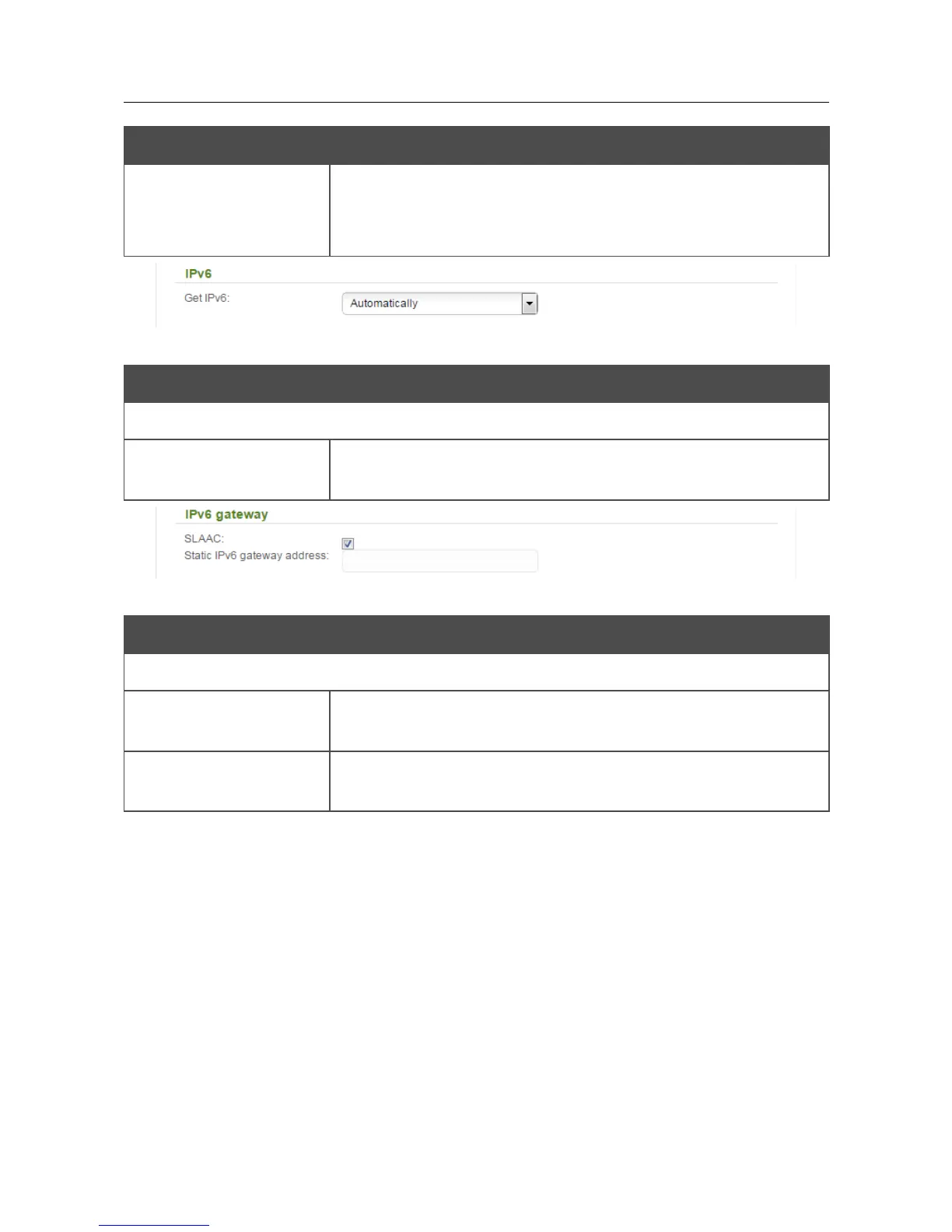 IPv6

Get IPv6:

Automatically

IPv6 gateway

SLAAC:

☑

Static IPv6 gateway address: